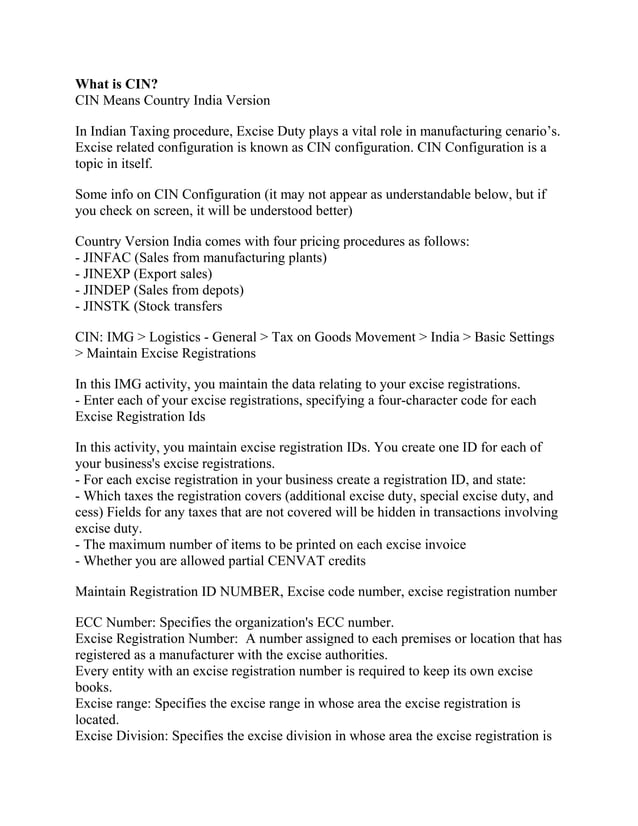 What is CIN?
CIN Means Country India Version

In Indian Taxing procedure, Excise Duty plays a vital role in manufacturing cenario's. Excise related configuration is known as CIN configuration. CIN Configuration is a topic in itself.

Some info on CIN Configuration (it may not appear as understandable below, but if you check on screen, it will be understood better)

Country Version India comes with four pricing procedures as follows:
- JINFAC (Sales from manufacturing plants)
- JINEXP (Export sales)
- JINDEP (Sales from depots)
- JINSTK (Stock transfers

CIN: IMG > Logistics - General > Tax on Goods Movement > India > Basic Settings > Maintain Excise Registrations

In this IMG activity, you maintain the data relating to your excise registrations.
- Enter each of your excise registrations, specifying a four-character code for each Excise Registration Ids

In this activity, you maintain excise registration IDs. You create one ID for each of your business's excise registrations.
- For each excise registration in your business create a registration ID, and state:
- Which taxes the registration covers (additional excise duty, special excise duty, and cess) Fields for any taxes that are not covered will be hidden in transactions involving excise duty.
- The maximum number of items to be printed on each excise invoice
- Whether you are allowed partial CENVAT credits

Maintain Registration ID NUMBER, Excise code number, excise registration number

ECC Number: Specifies the organization's ECC number.
Excise Registration Number: A number assigned to each premises or location that has registered as a manufacturer with the excise authorities.
Every entity with an excise registration number is required to keep its own excise books.
Excise range: Specifies the excise range in whose area the excise registration is located.
Excise Division: Specifies the excise division in whose area the excise registration is